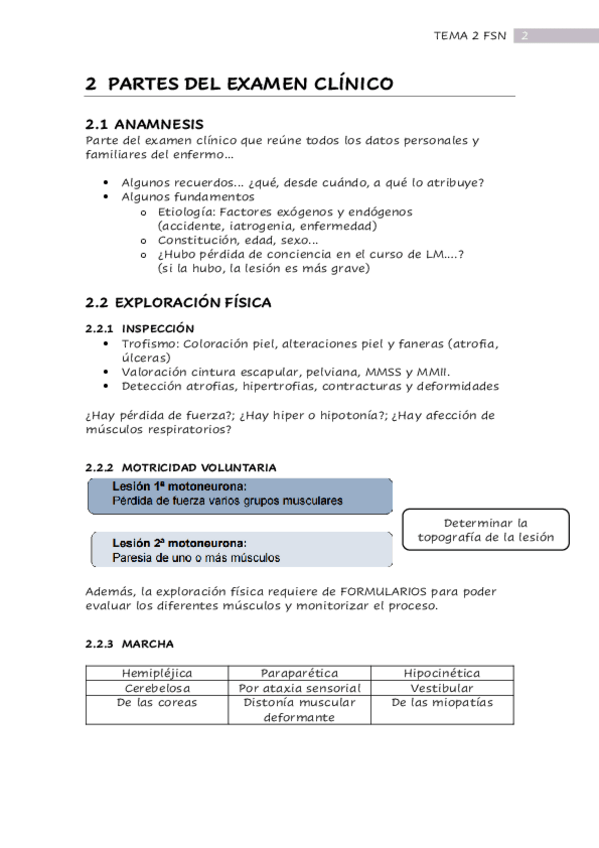 TEMA 2 FSN 2

2 PARTES DEL EXAMEN CLÍNICO

2.1 ANAMNESIS
Parte del examen clínico que reúne todos los datos personales y familiares del enfermo...

• Algunos recuerdos... ¿qué, desde cuándo, a qué lo atribuye?
• Algunos fundamentos
  o Etiología: Factores exógenos y endógenos (accidente, iatrogenia, enfermedad)
  o Constitución, edad, sexo...
  o ¿Hubo pérdida de conciencia en el curso de LM....? (si la hubo, la lesión es más grave)

2.2 EXPLORACIÓN FÍSICA

2.2.1 INSPECCIÓN
• Trofismo: Coloración piel, alteraciones piel y faneras (atrofia, úlceras)
• Valoración cintura escapular, pelviana, MMSS y MMII.
• Detección atrofias, hipertrofias, contracturas y deformidades

¿Hay pérdida de fuerza?; ¿Hay hiper o hipotonía?; ¿Hay afección de músculos respiratorios?

2.2.2 MOTRICIDAD VOLUNTARIA

Lesión 1ª motoneurona:
Pérdida de fuerza varios grupos musculares

Lesión 2ª motoneurona:
Paresia de uno o más músculos

Determinar la topografía de la lesión

Además, la exploración física requiere de FORMULARIOS para poder evaluar los diferentes músculos y monitorizar el proceso.

2.2.3 MARCHA

| Hemipléjica | Paraparética | Hipocinética |
|---|---|---|
| Cerebelosa | Por ataxia sensorial | Vestibular |
| De las coreas | Distonía muscular deformante | De las miopatías |